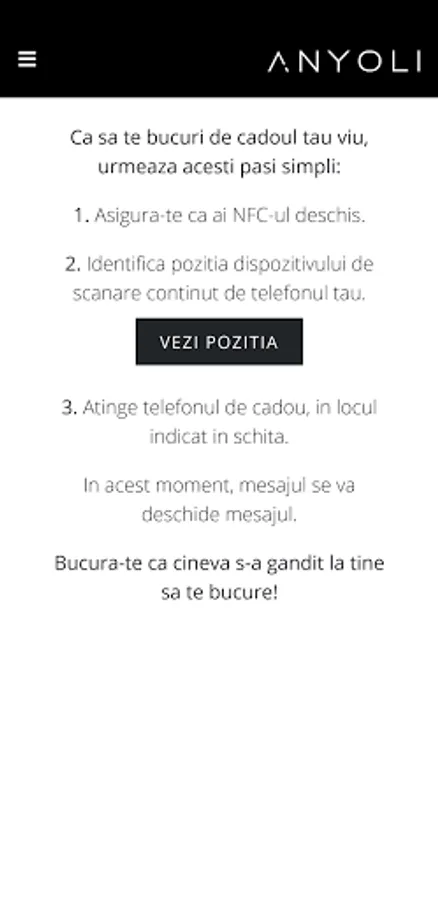 ANYOLI

Ca sa te bucuri de cadoul tau viu, urmeaza acesti pasi simpli:

1. Asigura-te ca ai NFC-ul deschis.

2. Identifica pozitia dispozitivului de scanare continut de telefonul tau.

VEZI POZITIA

3. Atinge telefonul de cadou, in locul indicat in schita.

In acest moment, mesajul se va deschide mesajul.

Bucura-te ca cineva s-a gandit la tine sa te bucure!